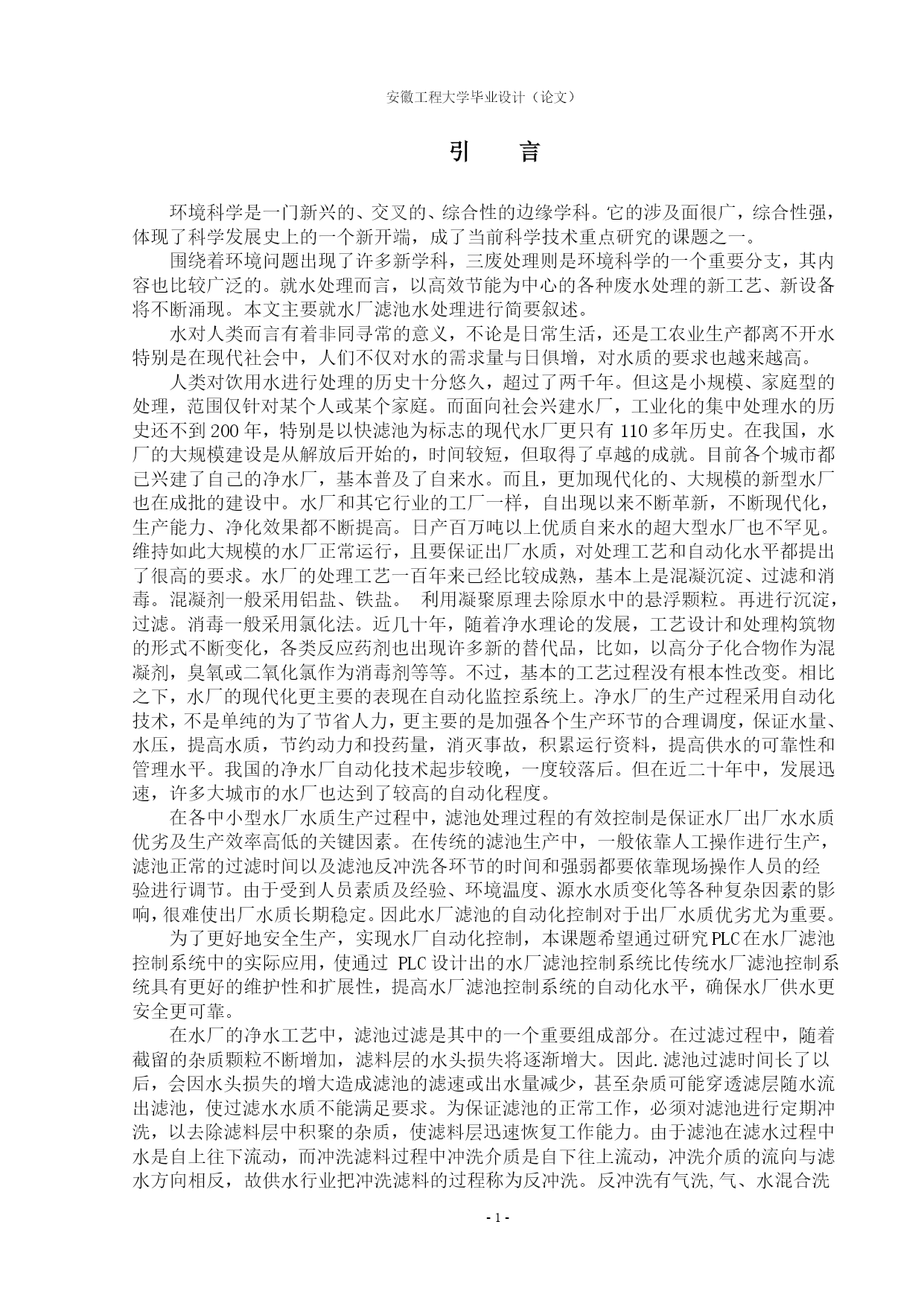 安徽工程大学毕业设计（论文）

引　言

环境科学是一门新兴的、交叉的、综合性的边缘学科。它的涉及面很广，综合性强，体现了科学发展史上的一个新开端，成了当前科学技术重点研究的课题之一。

围绕着环境问题出现了许多新学科，三废处理则是环境科学的一个重要分支，其内容也比较广泛的。就水处理而言，以高效节能为中心的各种废水处理的新工艺、新设备将不断涌现。本文主要就水厂滤池水处理进行简要叙述。

水对人类而言有着非同寻常的意义，不论是日常生活，还是工农业生产都离不开水特别是在现代社会中，人们不仅对水的需求量与日俱增，对水质的要求也越来越高。

人类对饮用水进行处理的历史十分悠久，超过了两千年。但这是小规模、家庭型的处理，范围仅针对某个人或某个家庭。而面向社会兴建水厂，工业化的集中处理水的历史还不到200年，特别是以快滤池为标志的现代水厂更只有110多年历史。在我国，水厂的大规模建设是从解放后开始的，时间较短，但取得了卓越的成就。目前各个城市都已兴建了自己的净水厂，基本普及了自来水。而且，更加现代化的、大规模的新型水厂也在成批的建设中。水厂和其它行业的工厂一样，自出现以来不断革新，不断现代化，生产能力、净化效果都不断提高。日产百万吨以上优质自来水的超大型水厂也不罕见。维持如此大规模的水厂正常运行，且要保证出厂水质，对处理工艺和自动化水平都提出了很高的要求。水厂的处理工艺一百年来已经比较成熟，基本上是混凝沉淀、过滤和消毒。混凝剂一般采用铝盐、铁盐。　利用凝聚原理去除原水中的悬浮颗粒。再进行沉淀，过滤。消毒一般采用氯化法。近几十年，随着净水理论的发展，工艺设计和处理构筑物的形式不断变化，各类反应药剂也出现许多新的替代品，比如，以高分子化合物作为混凝剂，臭氧或二氧化氯作为消毒剂等等。不过，基本的工艺过程没有根本性改变。相比之下，水厂的现代化更主要的表现在自动化监控系统上。净水厂的生产过程采用自动化技术，不是单纯的为了节省人力，更主要的是加强各个生产环节的合理调度，保证水量、水压，提高水质，节约动力和投药量，消灭事故，积累运行资料，提高供水的可靠性和管理水平。我国的净水厂自动化技术起步较晚，一度较落后。但在近二十年中，发展迅速，许多大城市的水厂也达到了较高的自动化程度。

在各中小型水厂水质生产过程中，滤池处理过程的有效控制是保证水厂出厂水水质优劣及生产效率高低的关键因素。在传统的滤池生产中，一般依靠人工操作进行生产，滤池正常的过滤时间以及滤池反冲洗各环节的时间和强弱都要依靠现场操作人员的经验进行调节。由于受到人员素质及经验、环境温度、源水水质变化等各种复杂因素的影响，很难使出厂水质长期稳定。因此水厂滤池的自动化控制对于出厂水质优劣尤为重要。

为了更好地安全生产，实现水厂自动化控制，本课题希望通过研究PLC在水厂滤池控制系统中的实际应用，使通过 PLC设计出的水厂滤池控制系统比传统水厂滤池控制系统具有更好的维护性和扩展性，提高水厂滤池控制系统的自动化水平，确保水厂供水更安全更可靠。

在水厂的净水工艺中，滤池过滤是其中的一个重要组成部分。在过滤过程中，随着截留的杂质颗粒不断增加，滤料层的水头损失将逐渐增大。因此.滤池过滤时间长了以后，会因水头损失的增大造成滤池的滤速或出水量减少，甚至杂质可能穿透滤层随水流出滤池，使过滤水水质不能满足要求。为保证滤池的正常工作，必须对滤池进行定期冲洗，以去除滤料层中积聚的杂质，使滤料层迅速恢复工作能力。由于滤池在滤水过程中水是自上往下流动，而冲洗滤料过程中冲洗介质是自下往上流动，冲洗介质的流向与滤水方向相反，故供水行业把冲洗滤料的过程称为反冲洗。反冲洗有气洗,气、水混合洗

- 1 -